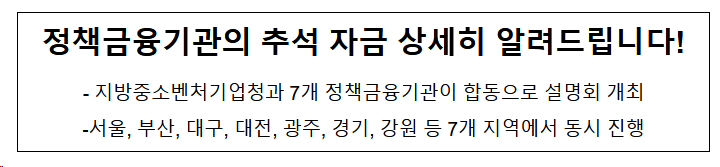 정책금융기관의 추석 자금 상세히 알려드립니다!

- 지방중소벤처기업청과 7개 정책금융기관이 합동으로 설명회 개최

-서울, 부산, 대구, 대전, 광주, 경기, 강원 등 7개 지역에서 동시 진행